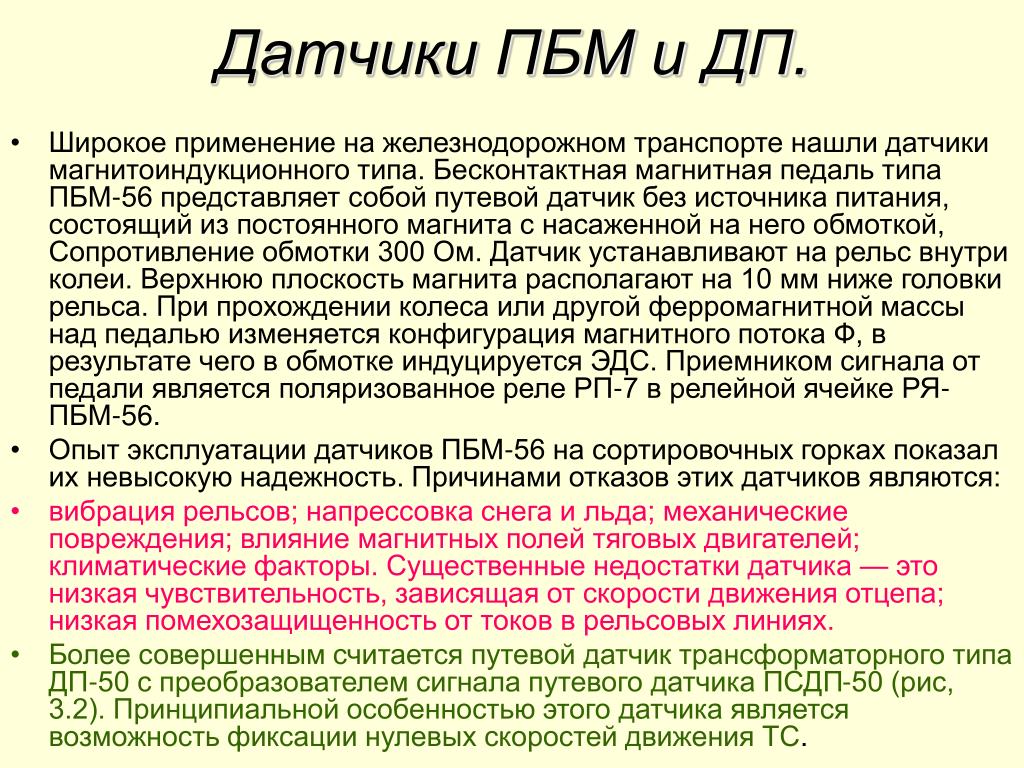 Датчики ПБМ и ДП.

• Широкое применение на железнодорожном транспорте нашли датчики магнитоиндукционного типа. Бесконтактная магнитная педаль типа ПБМ-56 представляет собой путевой датчик без источника питания, состоящий из постоянного магнита с насаженной на него обмоткой, Сопротивление обмотки 300 Ом. Датчик устанавливают на рельс внутри колеи. Верхнюю плоскость магнита располагают на 10 мм ниже головки рельса. При прохождении колеса или другой ферромагнитной массы над педалью изменяется конфигурация магнитного потока Ф, в результате чего в обмотке индуцируется ЭДС. Приемником сигнала от педали является поляризованное реле РП-7 в релейной ячейке РЯ-ПБМ-56.

• Опыт эксплуатации датчиков ПБМ-56 на сортировочных горках показал их невысокую надежность. Причинами отказов этих датчиков являются:

• вибрация рельсов; напрессовка снега и льда; механические повреждения; влияние магнитных полей тяговых двигателей; климатические факторы. Существенные недостатки датчика — это низкая чувствительность, зависящая от скорости движения отцепа; низкая помехозащищенность от токов в рельсовых линиях.

• Более совершенным считается путевой датчик трансформаторного типа ДП-50 с преобразователем сигнала путевого датчика ПСДП-50 (рис, 3.2). Принципиальной особенностью этого датчика является возможность фиксации нулевых скоростей движения ТС.